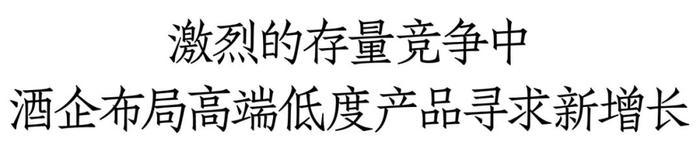 激烈的存量竞争中
酒企布局高端低度产品寻求新增长